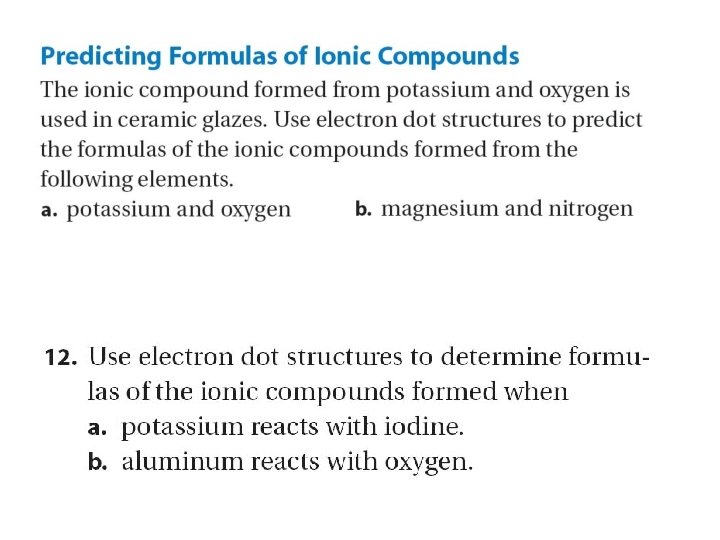 Predicting Formulas of Ionic Compounds

The ionic compound formed from potassium and oxygen is used in ceramic glazes. Use electron dot structures to predict the formulas of the ionic compounds formed from the following elements.

a. potassium and oxygen

b. magnesium and nitrogen

12. Use electron dot structures to determine formulas of the ionic compounds formed when

a. potassium reacts with iodine.

b. aluminum reacts with oxygen.